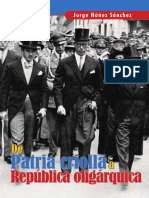 Jorge Núñez Sánchez

PDF

De
Patria criolla a
República oligárquica